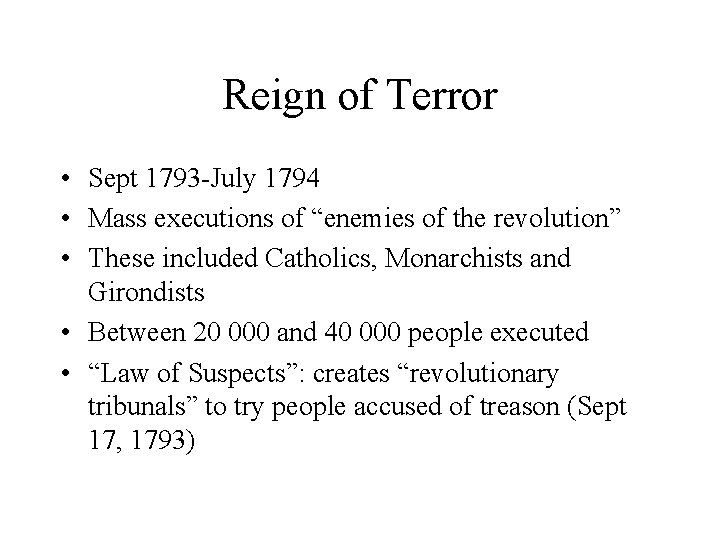 Reign of Terror

• Sept 1793-July 1794
• Mass executions of "enemies of the revolution"
• These included Catholics, Monarchists and Girondists
• Between 20 000 and 40 000 people executed
• "Law of Suspects": creates "revolutionary tribunals" to try people accused of treason (Sept 17, 1793)